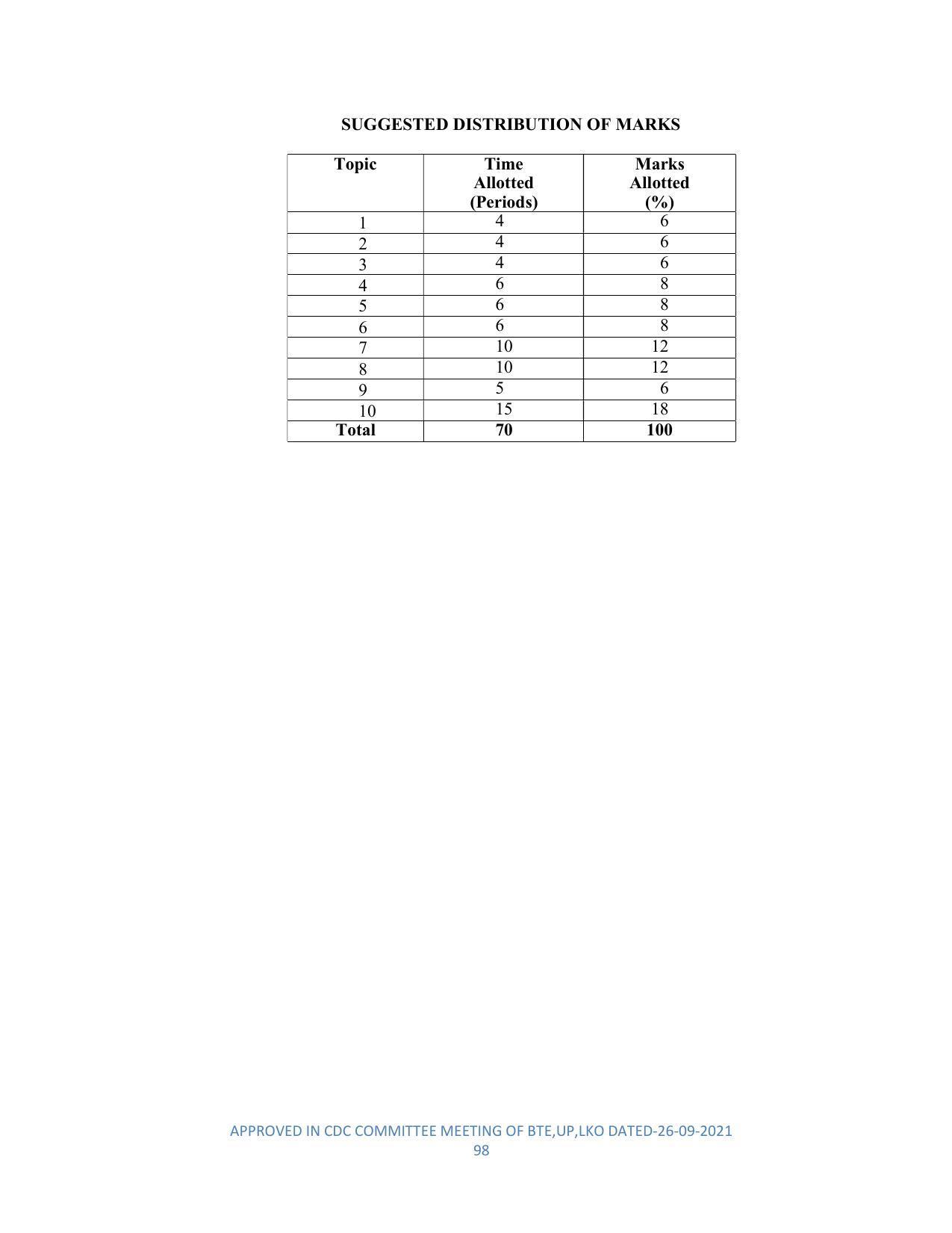 SUGGESTED DISTRIBUTION OF MARKS

| Topic | Time Allotted (Periods) | Marks Allotted (%) |
|---|---|---|
| 1 | 4 | 6 |
| 2 | 4 | 6 |
| 3 | 4 | 6 |
| 4 | 6 | 8 |
| 5 | 6 | 8 |
| 6 | 6 | 8 |
| 7 | 10 | 12 |
| 8 | 10 | 12 |
| 9 | 5 | 6 |
| 10 | 15 | 18 |
| Total | 70 | 100 |

APPROVED IN CDC COMMITTEE MEETING OF BTE,UP,LKO DATED-26-09-2021
98